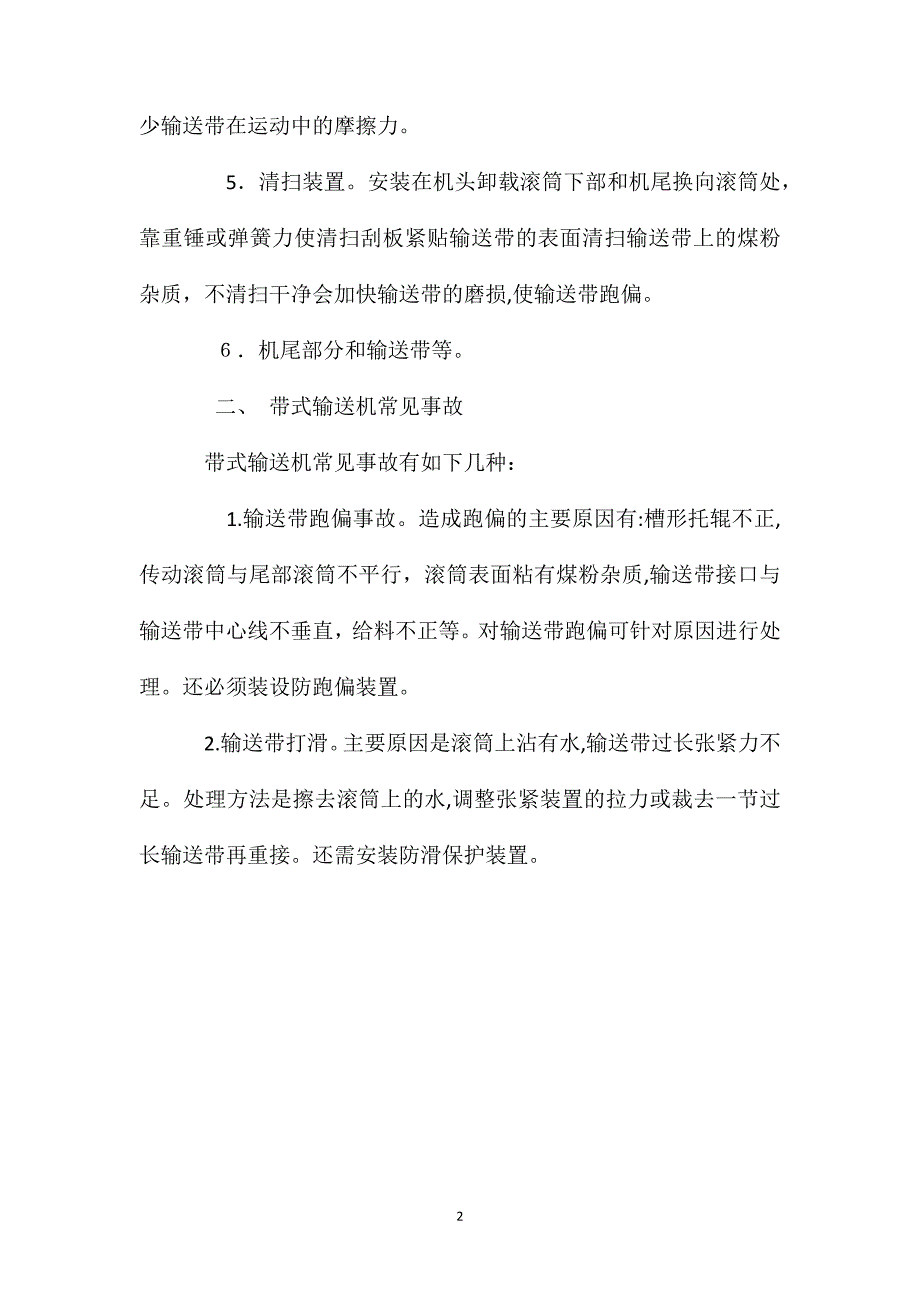 少输送带在运动中的摩擦力。

5．清扫装置。安装在机头卸载滚筒下部和机尾换向滚筒处，靠重锤或弹簧力使清扫刮板紧贴输送带的表面清扫输送带上的煤粉杂质，不清扫干净会加快输送带的磨损,使输送带跑偏。

6．机尾部分和输送带等。

二、 带式输送机常见事故

带式输送机常见事故有如下几种：

1.输送带跑偏事故。造成跑偏的主要原因有:槽形托辊不正,传动滚筒与尾部滚筒不平行，滚筒表面粘有煤粉杂质,输送带接口与输送带中心线不垂直，给料不正等。对输送带跑偏可针对原因进行处理。还必须装设防跑偏装置。

2.输送带打滑。主要原因是滚筒上沾有水,输送带过长张紧力不足。处理方法是擦去滚筒上的水,调整张紧装置的拉力或裁去一节过长输送带再重接。还需安装防滑保护装置。

2